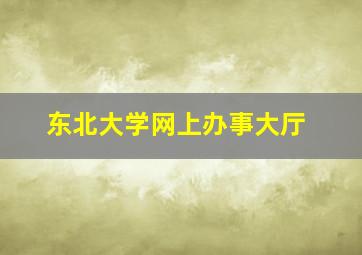 东北大学网上办事大厅